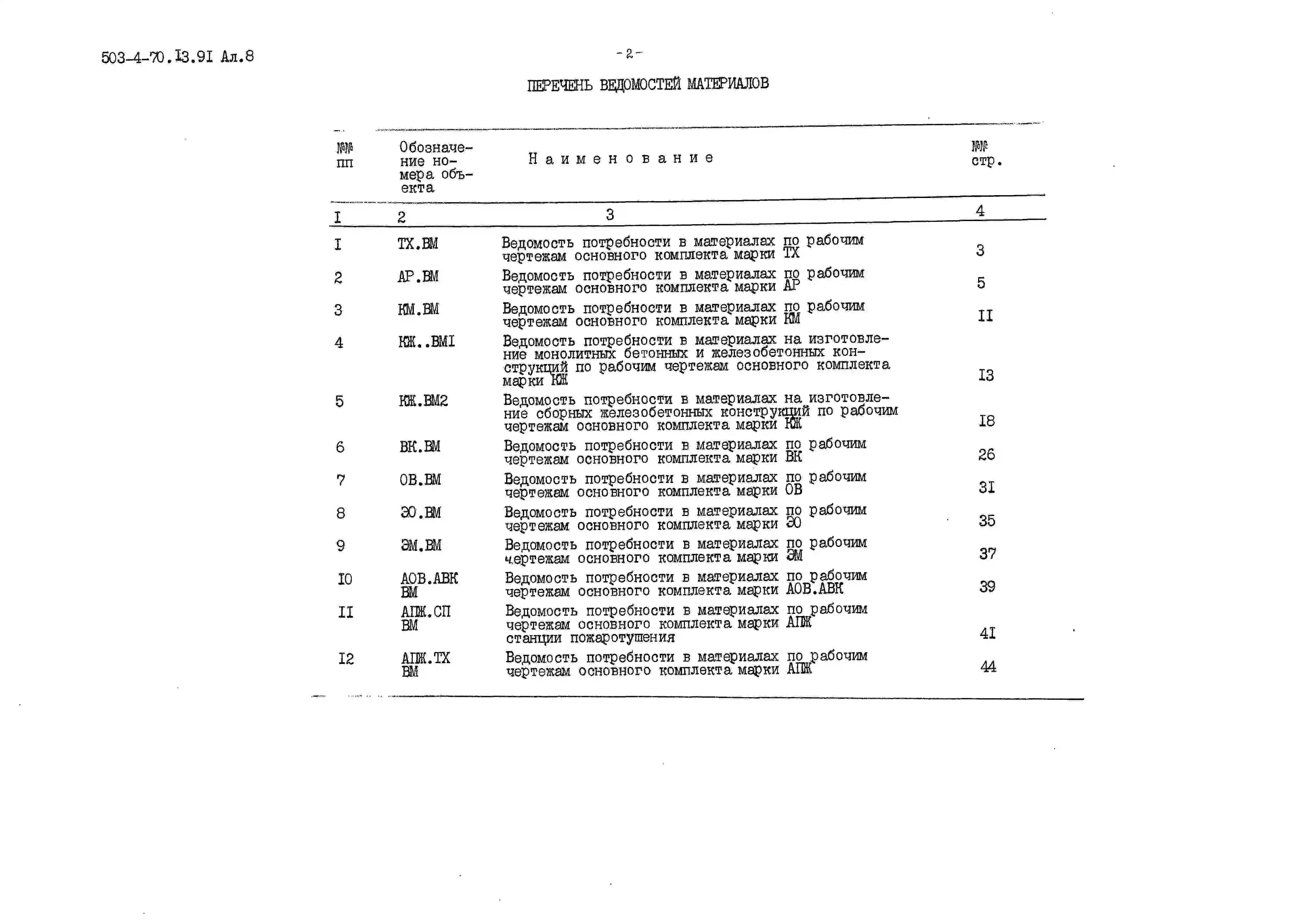 503-4-70.I3.9I Ал.8

-2-

ПЕРЕЧЕНЬ ВЕДОМОСТЕЙ МАТЕРИАЛОВ

| №№ пп | Обозначение номера объекта | Наименование | №№ стр. |
|---|---|---|---|
| I | 2 | 3 | 4 |
| I | ТХ.ВМ | Ведомость потребности в материалах по рабочим чертежам основного комплекта марки ТХ | 3 |
| 2 | АР.ВМ | Ведомость потребности в материалах по рабочим чертежам основного комплекта марки АР | 5 |
| 3 | КМ.ВМ | Ведомость потребности в материалах по рабочим чертежам основного комплекта марки КМ | II |
| 4 | КЖ..ВМI | Ведомость потребности в материалах на изготовление монолитных бетонных и железобетонных конструкций по рабочим чертежам основного комплекта марки КЖ | I3 |
| 5 | КЖ.ВМ2 | Ведомость потребности в материалах на изготовление сборных железобетонных конструкций по рабочим чертежам основного комплекта марки КЖ | I8 |
| 6 | ВК.ВМ | Ведомость потребности в материалах по рабочим чертежам основного комплекта марки ВК | 26 |
| 7 | ОВ.ВМ | Ведомость потребности в материалах по рабочим чертежам основного комплекта марки ОВ | 3I |
| 8 | ЭО.ВМ | Ведомость потребности в материалах по рабочим чертежам основного комплекта марки ЭО | 35 |
| 9 | ЭМ.ВМ | Ведомость потребности в материалах по рабочим чертежам основного комплекта марки ЭМ | 37 |
| I0 | АОВ.АВК ВМ | Ведомость потребности в материалах по рабочим чертежам основного комплекта марки АОВ.АВК | 39 |
| II | АПЖ.СП ВМ | Ведомость потребности в материалах по рабочим чертежам основного комплекта марки АПЖ станции пожаротушения | 4I |
| I2 | АПЖ.ТХ ВМ | Ведомость потребности в материалах по рабочим чертежам основного комплекта марки АПЖ | 44 |